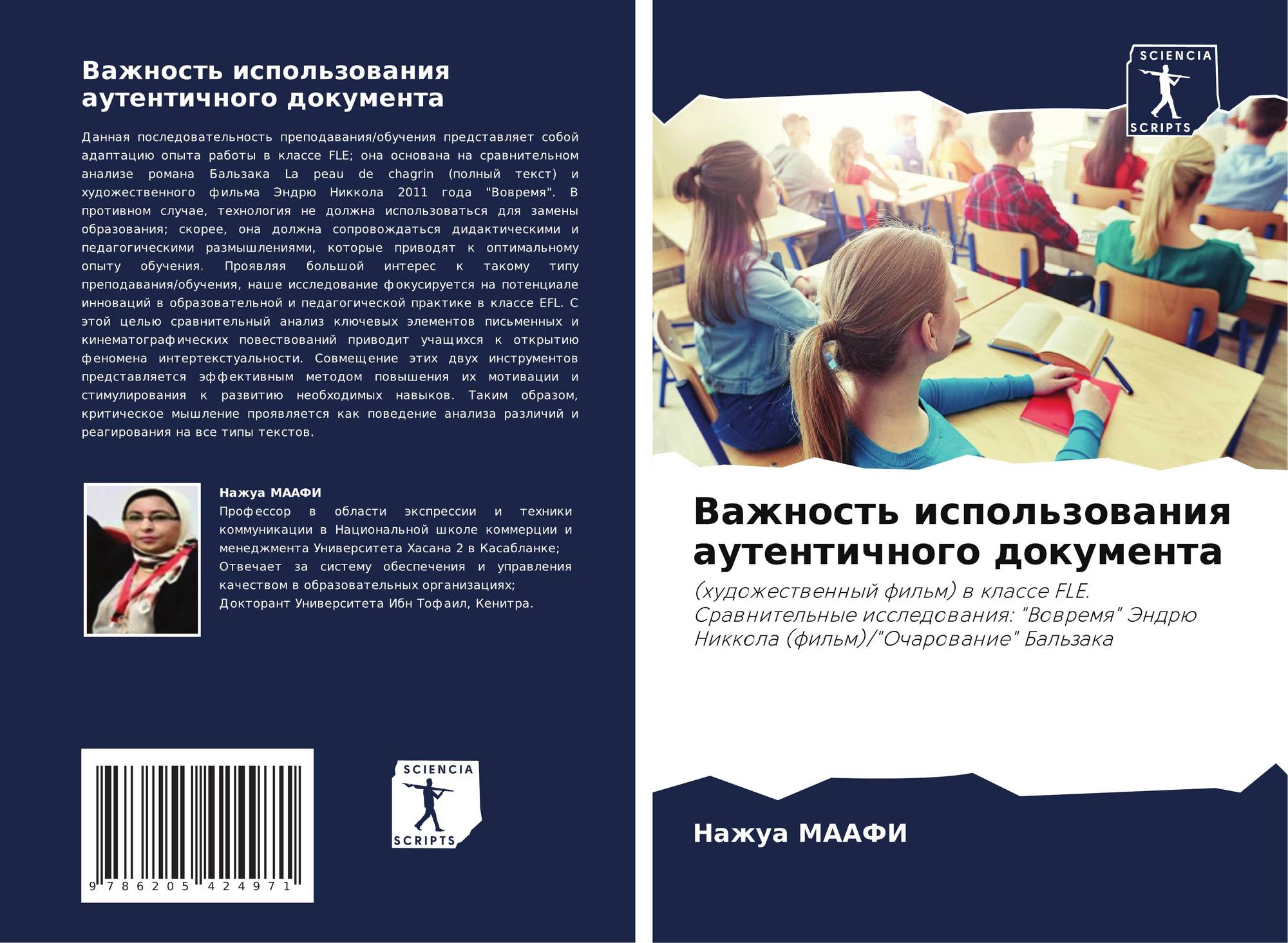 Важность использования аутентичного документа

Данная последовательность преподавания/обучения представляет собой адаптацию опыта работы в классе FLE; она основана на сравнительном анализе романа Бальзака La peau de chagrin (полный текст) и художественного фильма Эндрю Никкола 2011 года "Вовремя". В противном случае, технология не должна использоваться для замены образования; скорее, она должна сопровождаться дидактическими и педагогическими размышлениями, которые приводят к оптимальному опыту обучения. Проявляя большой интерес к такому типу преподавания/обучения, наше исследование фокусируется на потенциале инноваций в образовательной и педагогической практике в классе EFL. С этой целью сравнительный анализ ключевых элементов письменных и кинематографических повествований приводит учащихся к открытию феномена интертекстуальности. Совмещение этих двух инструментов представляется эффективным методом повышения их мотивации и стимулирования к развитию необходимых навыков. Таким образом, критическое мышление проявляется как поведение анализа различий и реагирования на все типы текстов.

Нажуа МААФИ
Профессор в области экспрессии и техники коммуникации в Национальной школе коммерции и менеджмента Университета Хасана 2 в Касабланке; Отвечает за систему обеспечения и управления качеством в образовательных организациях; Докторант Университета Ибн Тофаил, Кенитра.

9 786205 424971

SCIENCIA
SCRIPTS

SCIENCIA
SCRIPTS

Важность использования аутентичного документа

(художественный фильм) в классе FLE. Сравнительные исследования: "Вовремя" Эндрю Никкола (фильм)/"Очарование" Бальзака

Нажуа МААФИ